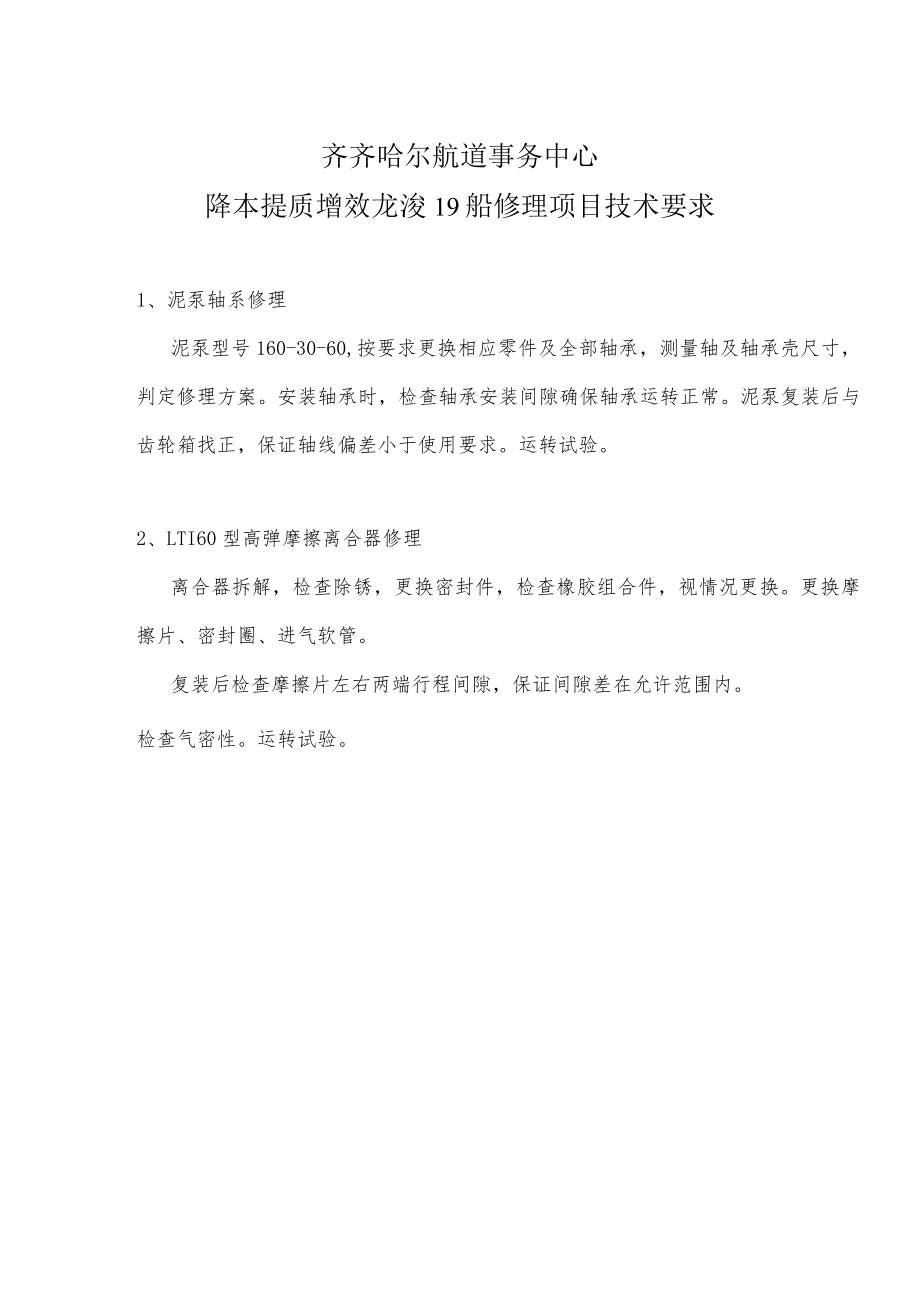 齐齐哈尔航道事务中心
降本提质增效龙浚19船修理项目技术要求

1、泥泵轴系修理

泥泵型号160-30-60,按要求更换相应零件及全部轴承，测量轴及轴承壳尺寸，判定修理方案。安装轴承时，检查轴承安装间隙确保轴承运转正常。泥泵复装后与齿轮箱找正，保证轴线偏差小于使用要求。运转试验。

2、LTI60型高弹摩擦离合器修理

离合器拆解，检查除锈，更换密封件，检查橡胶组合件，视情况更换。更换摩擦片、密封圈、进气软管。

复装后检查摩擦片左右两端行程间隙，保证间隙差在允许范围内。

检查气密性。运转试验。